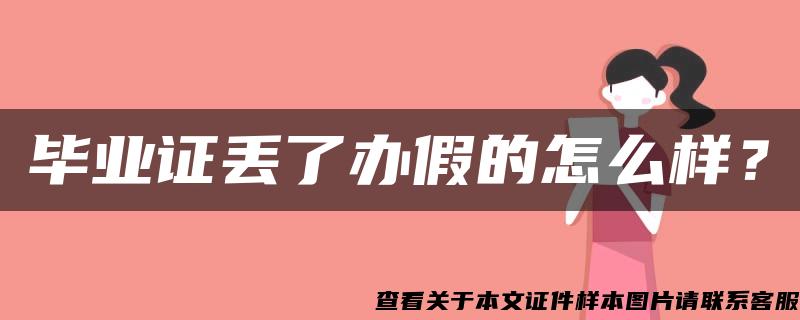 毕业证丢了办假的怎么样？

查看关于本文证件样本图片请联系客服